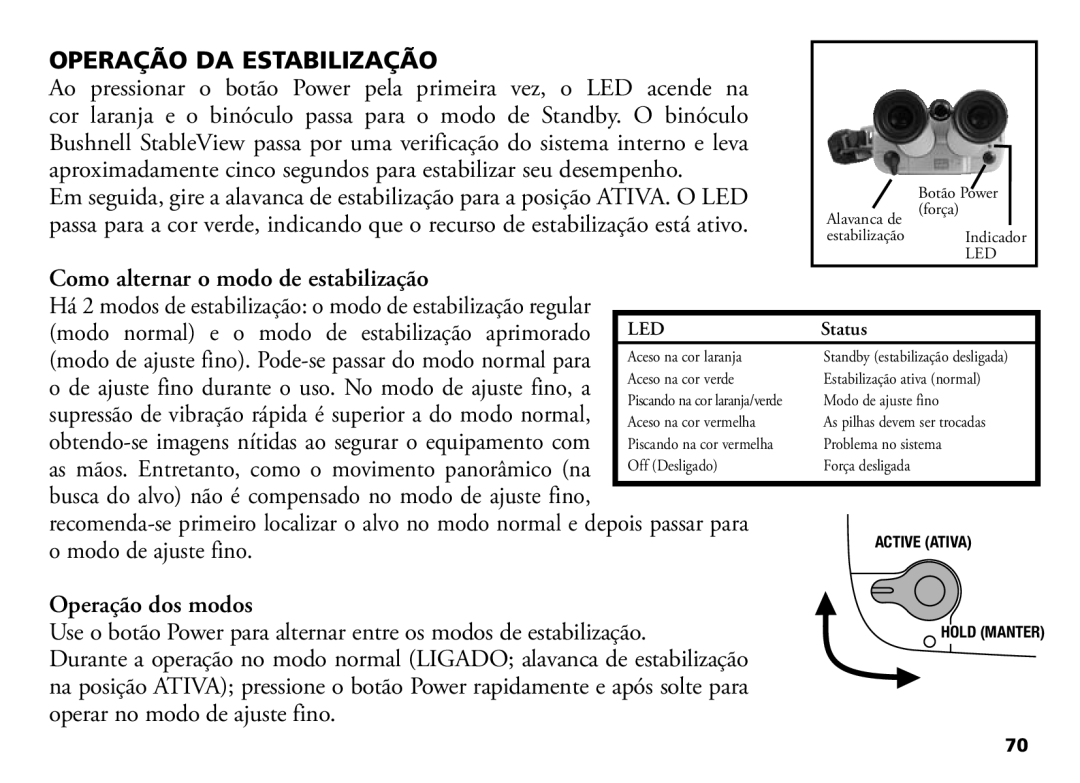 OPERAÇÃO DA ESTABILIZAÇÃO

Ao pressionar o botão Power pela primeira vez, o LED acende na cor laranja e o binóculo passa para o modo de Standby. O binóculo Bushnell StableView passa por uma verificação do sistema interno e leva aproximadamente cinco segundos para estabilizar seu desempenho.

Em seguida, gire a alavanca de estabilização para a posição ATIVA. O LED passa para a cor verde, indicando que o recurso de estabilização está ativo.

Alavanca de estabilização

Botão Power (força)

Indicador LED

Como alternar o modo de estabilização

Há 2 modos de estabilização: o modo de estabilização regular (modo normal) e o modo de estabilização aprimorado (modo de ajuste fino). Pode-se passar do modo normal para o de ajuste fino durante o uso. No modo de ajuste fino, a supressão de vibração rápida é superior a do modo normal, obtendo-se imagens nítidas ao segurar o equipamento com as mãos. Entretanto, como o movimento panorâmico (na busca do alvo) não é compensado no modo de ajuste fino, recomenda-se primeiro localizar o alvo no modo normal e depois passar para o modo de ajuste fino.

| LED | Status |
|---|---|
| Aceso na cor laranja | Standby (estabilização desligada) |
| Aceso na cor verde | Estabilização ativa (normal) |
| Piscando na cor laranja/verde | Modo de ajuste fino |
| Aceso na cor vermelha | As pilhas devem ser trocadas |
| Piscando na cor vermelha | Problema no sistema |
| Off (Desligado) | Força desligada |

ACTIVE (ATIVA)

HOLD (MANTER)

Operação dos modos

Use o botão Power para alternar entre os modos de estabilização.

Durante a operação no modo normal (LIGADO; alavanca de estabilização na posição ATIVA); pressione o botão Power rapidamente e após solte para operar no modo de ajuste fino.

70